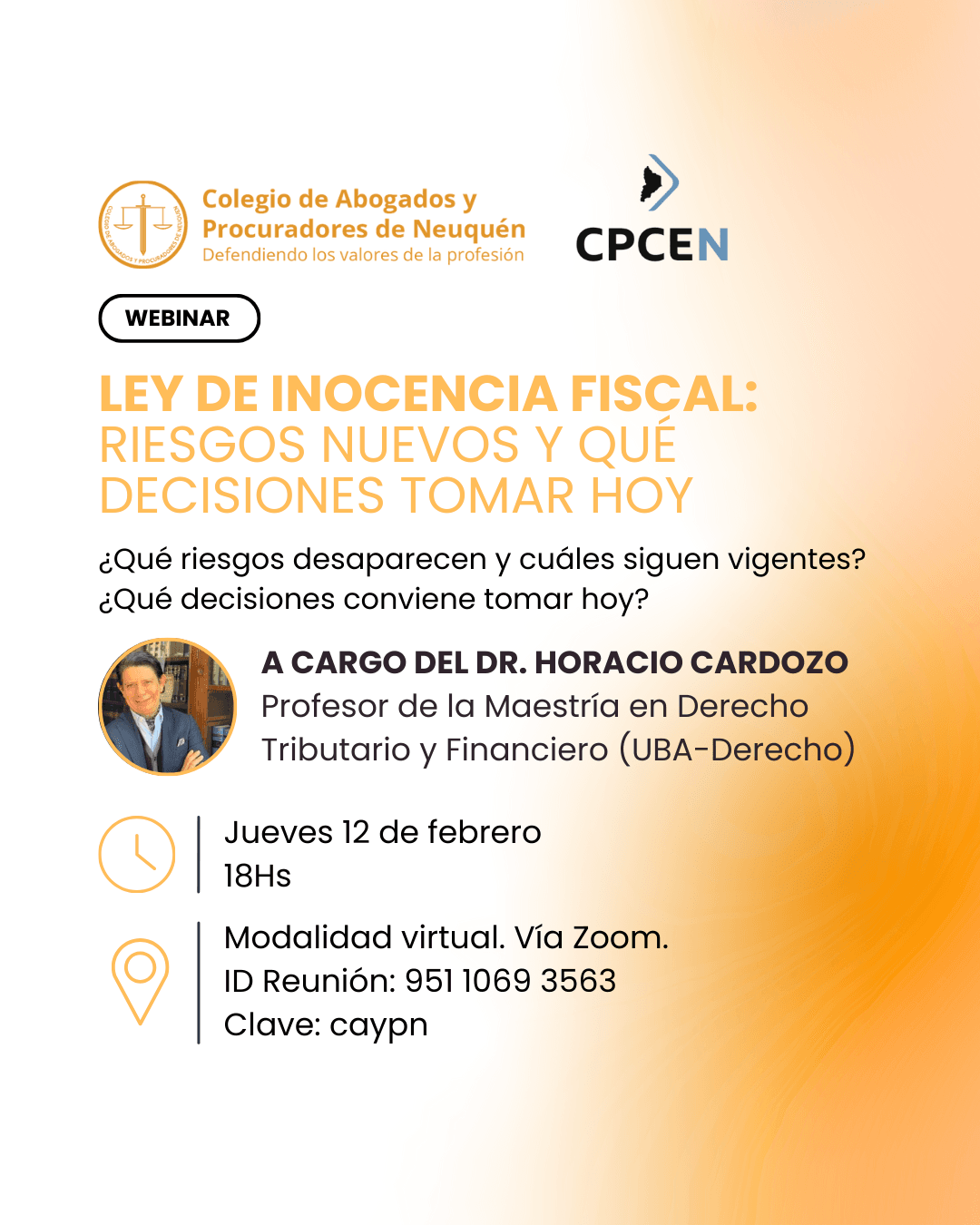 COLEGIO DE ABOGADOS Y PROCURADORES DE NEUQUÉN

Colegio de Abogados y Procuradores de Neuquén
Defendiendo los valores de la profesión

CPCEN

WEBINAR

LEY DE INOCENCIA FISCAL: RIESGOS NUEVOS Y QUÉ DECISIONES TOMAR HOY

¿Qué riesgos desaparecen y cuáles siguen vigentes?
¿Qué decisiones conviene tomar hoy?

A CARGO DEL DR. HORACIO CARDOZO
Profesor de la Maestría en Derecho Tributario y Financiero (UBA-Derecho)

Jueves 12 de febrero
18Hs

Modalidad virtual. Vía Zoom.
ID Reunión: 951 1069 3563
Clave: caypn